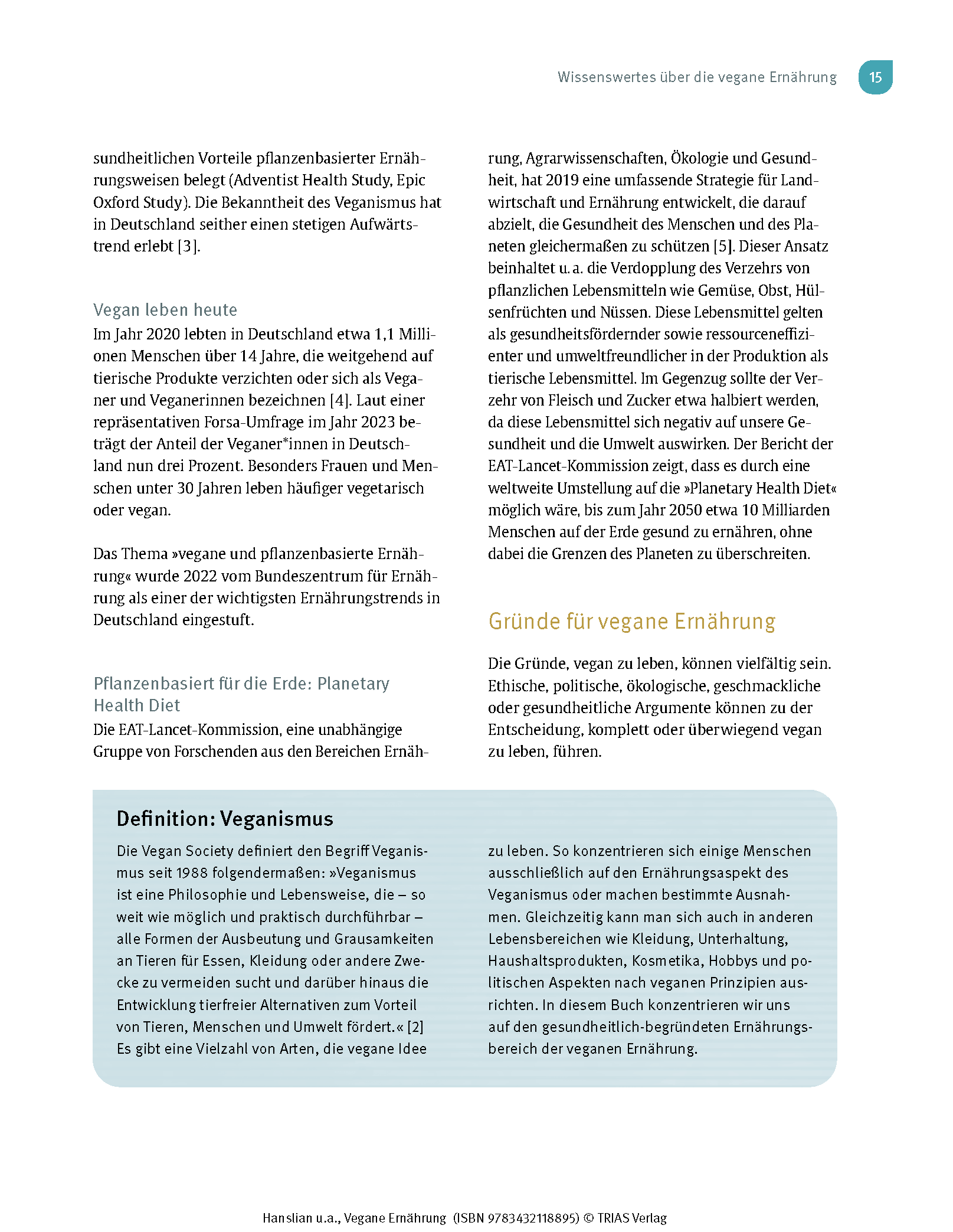 Wissenswertes über die vegane Ernährung 15

sundheitlichen Vorteile pflanzenbasierter Ernährungsweisen belegt (Adventist Health Study, Epic Oxford Study). Die Bekanntheit des Veganismus hat in Deutschland seither einen stetigen Aufwärtstrend erlebt [3].

Vegan leben heute
Im Jahr 2020 lebten in Deutschland etwa 1,1 Millionen Menschen über 14 Jahre, die weitgehend auf tierische Produkte verzichten oder sich als Veganer und Veganerinnen bezeichnen [4]. Laut einer repräsentativen Forsa-Umfrage im Jahr 2023 beträgt der Anteil der Veganer*innen in Deutschland nun drei Prozent. Besonders Frauen und Menschen unter 30 Jahren leben häufiger vegetarisch oder vegan.

Das Thema »vegane und pflanzenbasierte Ernährung« wurde 2022 vom Bundeszentrum für Ernährung als einer der wichtigsten Ernährungstrends in Deutschland eingestuft.

Pflanzenbasiert für die Erde: Planetary Health Diet
Die EAT-Lancet-Kommission, eine unabhängige Gruppe von Forschenden aus den Bereichen Ernährung, Agrarwissenschaften, Ökologie und Gesundheit, hat 2019 eine umfassende Strategie für Landwirtschaft und Ernährung entwickelt, die darauf abzielt, die Gesundheit des Menschen und des Planeten gleichermaßen zu schützen [5]. Dieser Ansatz beinhaltet u. a. die Verdopplung des Verzehrs von pflanzlichen Lebensmitteln wie Gemüse, Obst, Hülsenfrüchten und Nüssen. Diese Lebensmittel gelten als gesundheitsfördernder sowie ressourceneffizienter und umweltfreundlicher in der Produktion als tierische Lebensmittel. Im Gegenzug sollte der Verzehr von Fleisch und Zucker etwa halbiert werden, da diese Lebensmittel sich negativ auf unsere Gesundheit und die Umwelt auswirken. Der Bericht der EAT-Lancet-Kommission zeigt, dass es durch eine weltweite Umstellung auf die »Planetary Health Diet« möglich wäre, bis zum Jahr 2050 etwa 10 Milliarden Menschen auf der Erde gesund zu ernähren, ohne dabei die Grenzen des Planeten zu überschreiten.

Gründe für vegane Ernährung

Die Gründe, vegan zu leben, können vielfältig sein. Ethische, politische, ökologische, geschmackliche oder gesundheitliche Argumente können zu der Entscheidung, komplett oder überwiegend vegan zu leben, führen.

Definition: Veganismus
Die Vegan Society definiert den Begriff Veganismus seit 1988 folgendermaßen: »Veganismus ist eine Philosophie und Lebensweise, die – so weit wie möglich und praktisch durchführbar – alle Formen der Ausbeutung und Grausamkeiten an Tieren für Essen, Kleidung oder andere Zwecke zu vermeiden sucht und darüber hinaus die Entwicklung tierfreier Alternativen zum Vorteil von Tieren, Menschen und Umwelt fördert.« [2] Es gibt eine Vielzahl von Arten, die vegane Idee zu leben. So konzentrieren sich einige Menschen ausschließlich auf den Ernährungsaspekt des Veganismus oder machen bestimmte Ausnahmen. Gleichzeitig kann man sich auch in anderen Lebensbereichen wie Kleidung, Unterhaltung, Haushaltsprodukten, Kosmetika, Hobbys und politischen Aspekten nach veganen Prinzipien ausrichten. In diesem Buch konzentrieren wir uns auf den gesundheitlich-begründeten Ernährungsbereich der veganen Ernährung.

Hanslian u.a., Vegane Ernährung (ISBN 9783432118895) © TRIAS Verlag